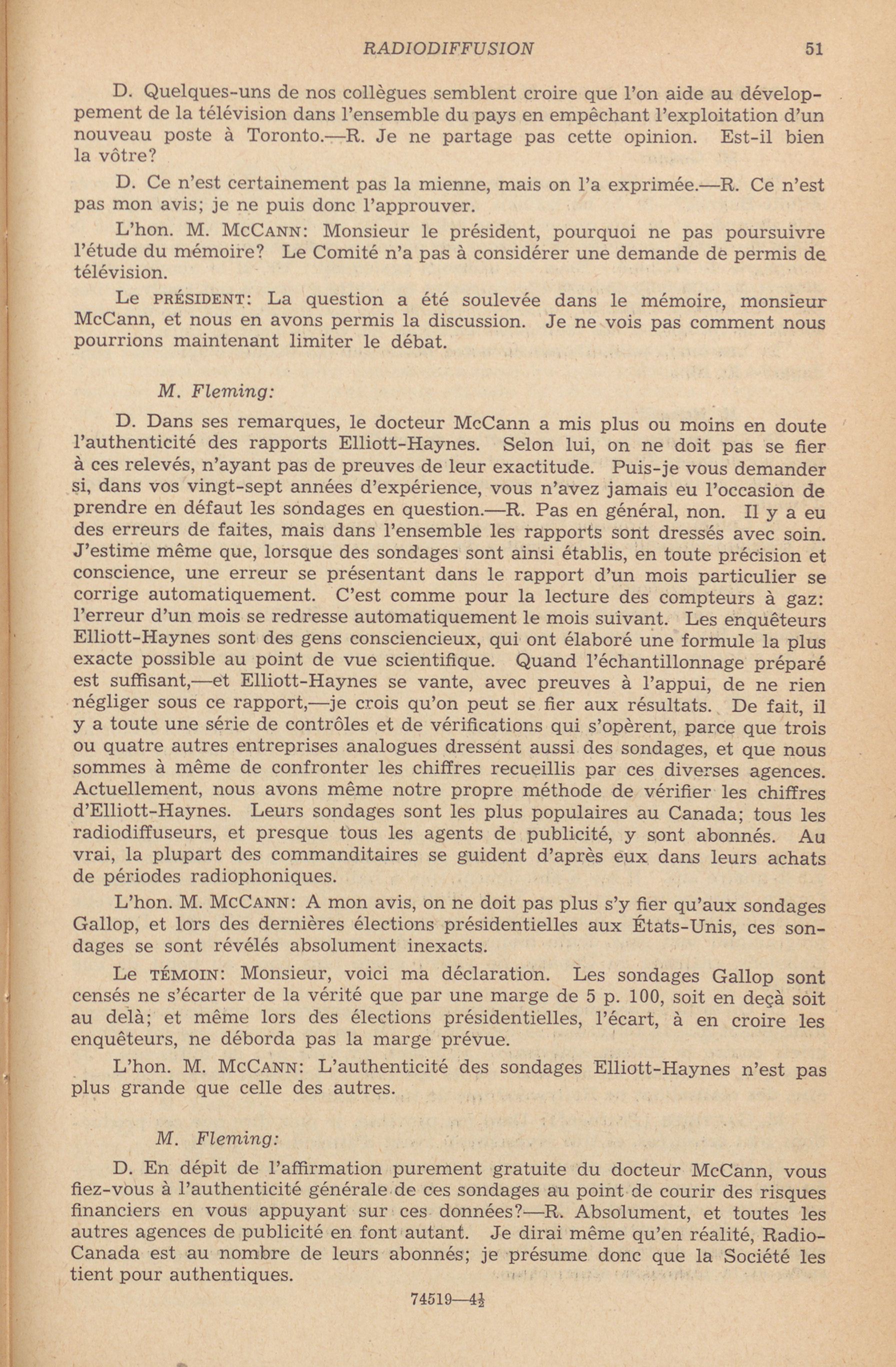 RADIODIFFUSION 51

D. Quelques-uns de nos collègues semblent croire que l'on aide au développement de la télévision dans l'ensemble du pays en empêchant l'exploitation d'un nouveau poste à Toronto.—R. Je ne partage pas cette opinion. Est-il bien la vôtre?

D. Ce n'est certainement pas la mienne, mais on l'a exprimée.—R. Ce n'est pas mon avis; je ne puis donc l'approuver.

L'hon. M. McCANN: Monsieur le président, pourquoi ne pas poursuivre l'étude du mémoire? Le Comité n'a pas à considérer une demande de permis de télévision.

Le PRÉSIDENT: La question a été soulevée dans le mémoire, monsieur McCann, et nous en avons permis la discussion. Je ne vois pas comment nous pourrions maintenant limiter le débat.

M. Fleming:

D. Dans ses remarques, le docteur McCann a mis plus ou moins en doute l'authenticité des rapports Elliott-Haynes. Selon lui, on ne doit pas se fier à ces relevés, n'ayant pas de preuves de leur exactitude. Puis-je vous demander si, dans vos vingt-sept années d'expérience, vous n'avez jamais eu l'occasion de prendre en défaut les sondages en question.—R. Pas en général, non. Il y a eu des erreurs de faites, mais dans l'ensemble les rapports sont dressés avec soin. J'estime même que, lorsque des sondages sont ainsi établis, en toute précision et conscience, une erreur se présentant dans le rapport d'un mois particulier se corrige automatiquement. C'est comme pour la lecture des compteurs à gaz: l'erreur d'un mois se redresse automatiquement le mois suivant. Les enquêteurs Elliott-Haynes sont des gens consciencieux, qui ont élaboré une formule la plus exacte possible au point de vue scientifique. Quand l'échantillonnage préparé est suffisant,—et Elliott-Haynes se vante, avec preuves à l'appui, de ne rien négliger sous ce rapport,—je crois qu'on peut se fier aux résultats. De fait, il y a toute une série de contrôles et de vérifications qui s'opèrent, parce que trois ou quatre autres entreprises analogues dressent aussi des sondages, et que nous sommes à même de confronter les chiffres recueillis par ces diverses agences. Actuellement, nous avons même notre propre méthode de vérifier les chiffres d'Elliott-Haynes. Leurs sondages sont les plus populaires au Canada; tous les radiodiffuseurs, et presque tous les agents de publicité, y sont abonnés. Au vrai, la plupart des commanditaires se guident d'après eux dans leurs achats de périodes radiophoniques.

L'hon. M. McCANN: A mon avis, on ne doit pas plus s'y fier qu'aux sondages Gallop, et lors des dernières élections présidentielles aux États-Unis, ces sondages se sont révélés absolument inexacts.

Le TÉMOIN: Monsieur, voici ma déclaration. Les sondages Gallop sont censés ne s'écarter de la vérité que par une marge de 5 p. 100, soit en deçà soit au delà; et même lors des élections présidentielles, l'écart, à en croire les enquêteurs, ne déborda pas la marge prévue.

L'hon. M. McCANN: L'authenticité des sondages Elliott-Haynes n'est pas plus grande que celle des autres.

M. Fleming:

D. En dépit de l'affirmation purement gratuite du docteur McCann, vous fiez-vous à l'authenticité générale de ces sondages au point de courir des risques financiers en vous appuyant sur ces données?—R. Absolument, et toutes les autres agences de publicité en font autant. Je dirai même qu'en réalité, Radio-Canada est au nombre de leurs abonnés; je présume donc que la Société les tient pour authentiques.

74519—4½